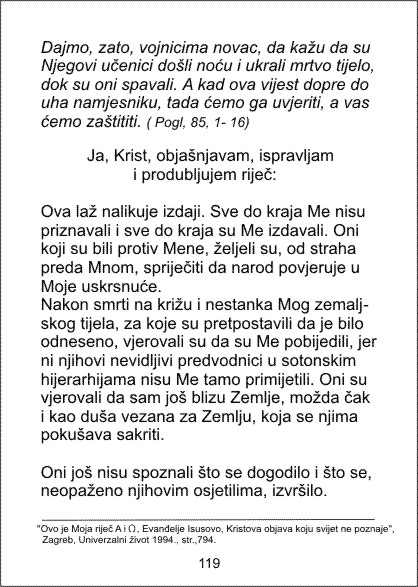 Dajmo, zato, vojnicima novac, da kažu da su Njegovi učenici došli noću i ukrali mrtvo tijelo, dok su oni spavali. A kad ova vijest dopre do uha namjesniku, tada ćemo ga uvjeriti, a vas ćemo zaštititi. ( Pogl, 85, 1- 16)

Ja, Krist, objašnjavam, ispravljam i produbljujem riječ:

Ova laž nalikuje izdaji. Sve do kraja Me nisu priznavali i sve do kraja su Me izdavali. Oni koji su bili protiv Mene, željeli su, od straha preda Mnom, spriječiti da narod povjeruje u Moje uskrsnuće.
Nakon smrti na križu i nestanka Mog zemaljskog tijela, za koje su pretpostavili da je bilo odneseno, vjerovali su da su Me pobijedili, jer ni njihovi nevidljivi predvodnici u sotonskim hijerarhijama nisu Me tamo primijetili. Oni su vjerovali da sam još blizu Zemlje, možda čak i kao duša vezana za Zemlju, koja se njima pokušava sakriti.

Oni još nisu spoznali što se dogodilo i što se, neopaženo njihovim osjetilima, izvršilo.

"Ovo je Moja riječ A i Ω, Evanđelje Isusovo, Kristova objava koju svijet ne poznaje", Zagreb, Univerzalni život 1994., str.,794.

119